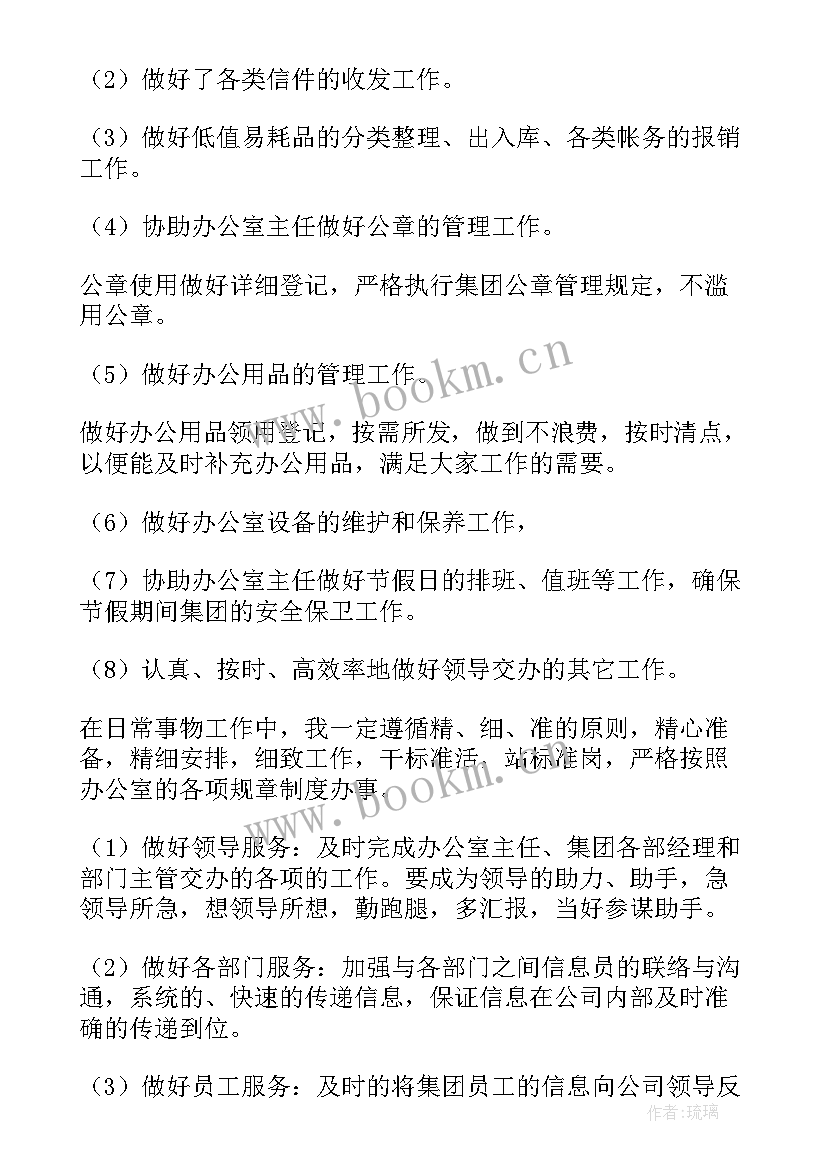 （2）做好了各类信件的收发工作。

（3）做好低值易耗品的分类整理、出入库、各类帐务的报销工作。

（4）协助办公室主任做好公章的管理工作。

公章使用做好详细登记，严格执行集团公章管理规定，不滥用公章。

（5）做好办公用品的管理工作。

做好办公用品领用登记，按需所发，做到不浪费，按时清点，以便能及时补充办公用品，满足大家工作的需要。

（6）做好办公室设备的维护和保养工作，

（7）协助办公室主任做好节假日的排班、值班等工作，确保节假期间集团的安全保卫工作。

（8）认真、按时、高效率地做好领导交办的其它工作。

在日常事物工作中，我一定遵循精、细、准的原则，精心准备，精细安排，细致工作，干标准活，站标准岗，严格按照办公室的各项规章制度办事。

（1）做好领导服务：及时完成办公室主任、集团各部经理和部门主管交办的各项的工作。要成为领导的助力、助手，急领导所急，想领导所想，勤跑腿，多汇报，当好参谋助手。

（2）做好各部门服务：加强与各部门之间信息员的联络与沟通，系统的、快速的传递信息，保证信息在公司内部及时准确的传递到位。

（3）做好员工服务：及时的将集团员工的信息向公司领导反

www.bookm.cn

www.bookm.cn

作者：琉璃